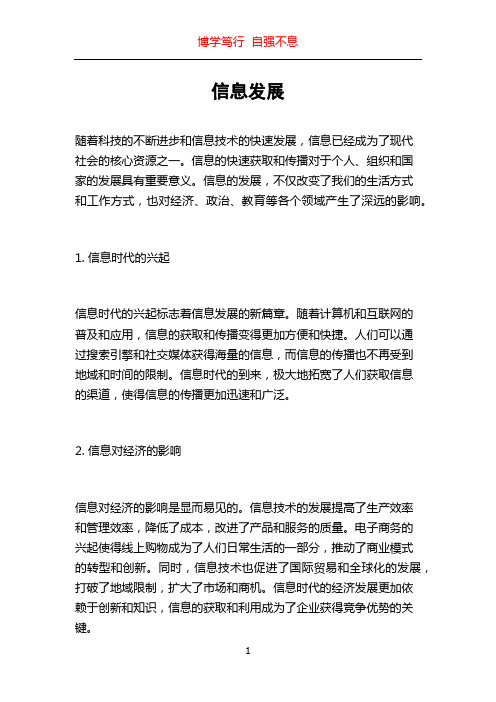 博学笃行 自强不息

信息发展

随着科技的不断进步和信息技术的快速发展，信息已经成为了现代社会的核心资源之一。信息的快速获取和传播对于个人、组织和国家的发展具有重要意义。信息的发展，不仅改变了我们的生活方式和工作方式，也对经济、政治、教育等各个领域产生了深远的影响。

1. 信息时代的兴起

信息时代的兴起标志着信息发展的新篇章。随着计算机和互联网的普及和应用，信息的获取和传播变得更加方便和快捷。人们可以通过搜索引擎和社交媒体获得海量的信息，而信息的传播也不再受到地域和时间的限制。信息时代的到来，极大地拓宽了人们获取信息的渠道，使得信息的传播更加迅速和广泛。

2. 信息对经济的影响

信息对经济的影响是显而易见的。信息技术的发展提高了生产效率和管理效率，降低了成本，改进了产品和服务的质量。电子商务的兴起使得线上购物成为了人们日常生活的一部分，推动了商业模式的转型和创新。同时，信息技术也促进了国际贸易和全球化的发展，打破了地域限制，扩大了市场和商机。信息时代的经济发展更加依赖于创新和知识，信息的获取和利用成为了企业获得竞争优势的关键。

1